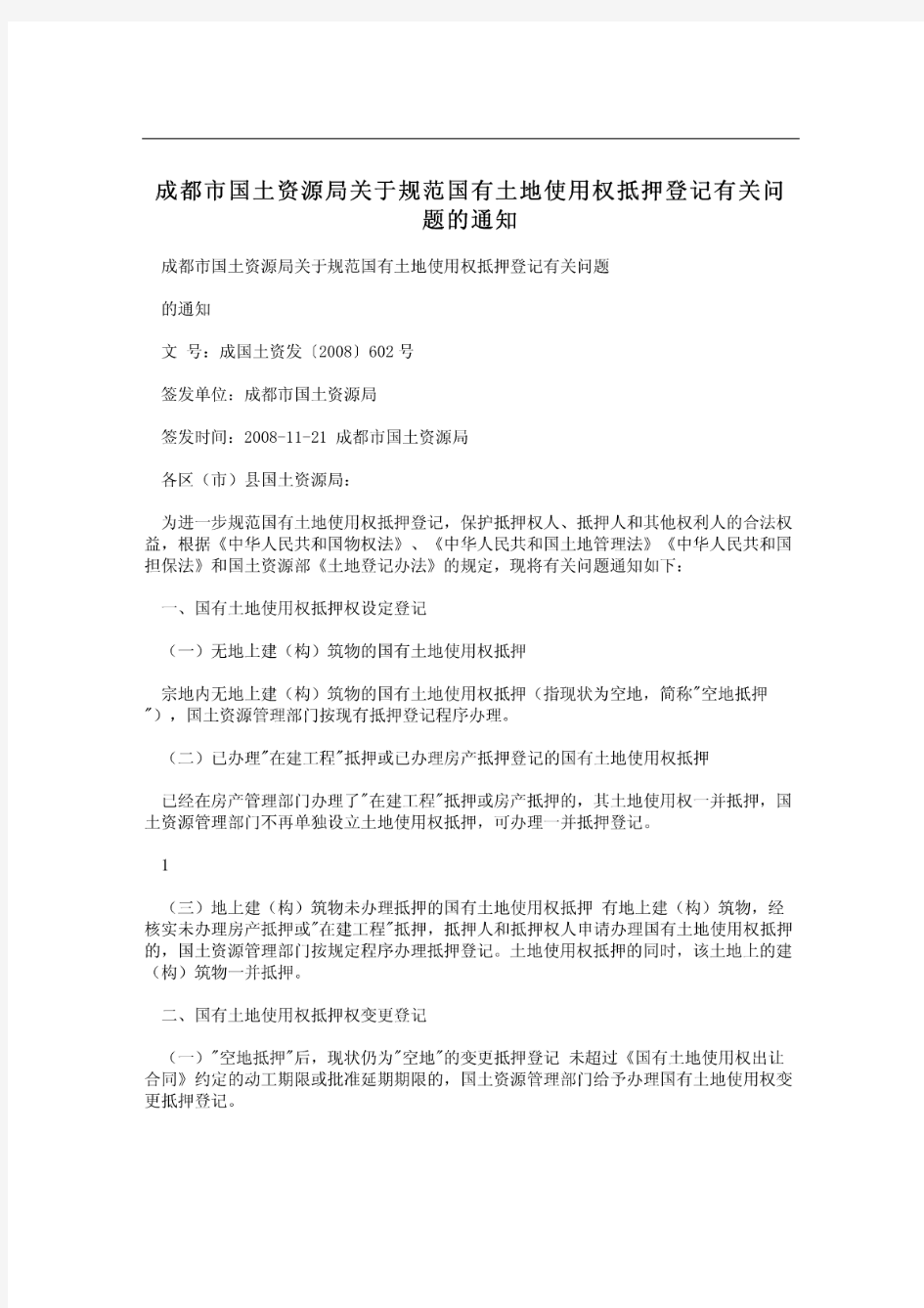 成都市国土资源局关于规范国有土地使用权抵押登记有关问题的通知

成都市国土资源局关于规范国有土地使用权抵押登记有关问题

的通知

文 号：成国土资发〔2008〕602号

签发单位：成都市国土资源局

签发时间：2008-11-21 成都市国土资源局

各区（市）县国土资源局：

为进一步规范国有土地使用权抵押登记，保护抵押权人、抵押人和其他权利人的合法权益，根据《中华人民共和国物权法》、《中华人民共和国土地管理法》《中华人民共和国担保法》和国土资源部《土地登记办法》的规定，现将有关问题通知如下：

一、国有土地使用权抵押权设定登记

（一）无地上建（构）筑物的国有土地使用权抵押

宗地内无地上建（构）筑物的国有土地使用权抵押（指现状为空地，简称"空地抵押"），国土资源管理部门按现有抵押登记程序办理。

（二）已办理"在建工程"抵押或已办理房产抵押登记的国有土地使用权抵押

已经在房产管理部门办理了"在建工程"抵押或房产抵押的，其土地使用权一并抵押，国土资源管理部门不再单独设立土地使用权抵押，可办理一并抵押登记。

1

（三）地上建（构）筑物未办理抵押的国有土地使用权抵押 有地上建（构）筑物，经核实未办理房产抵押或"在建工程"抵押，抵押人和抵押权人申请办理国有土地使用权抵押的，国土资源管理部门按规定程序办理抵押登记。土地使用权抵押的同时，该土地上的建（构）筑物一并抵押。

二、国有土地使用权抵押权变更登记

（一）"空地抵押"后，现状仍为"空地"的变更抵押登记 未超过《国有土地使用权出让合同》约定的动工期限或批准延期期限的，国土资源管理部门给予办理国有土地使用权变更抵押登记。